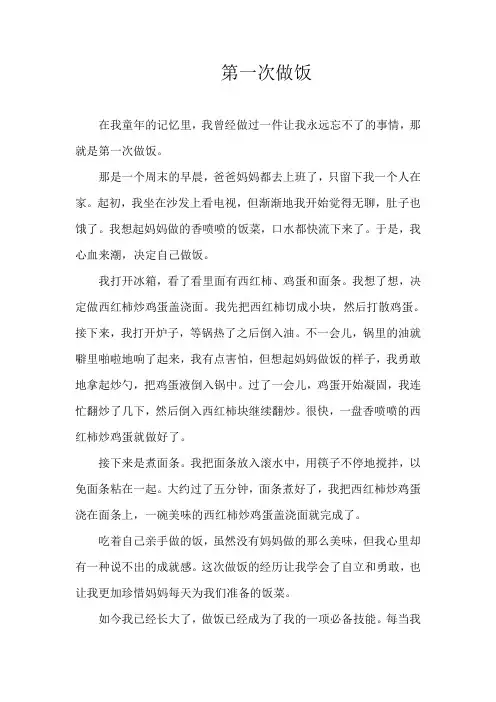 第一次做饭

在我童年的记忆里，我曾经做过一件让我永远忘不了的事情，那就是第一次做饭。

那是一个周末的早晨，爸爸妈妈都去上班了，只留下我一个人在家。起初，我坐在沙发上看电视，但渐渐地我开始觉得无聊，肚子也饿了。我想起妈妈做的香喷喷的饭菜，口水都快流下来了。于是，我心血来潮，决定自己做饭。

我打开冰箱，看了看里面有西红柿、鸡蛋和面条。我想了想，决定做西红柿炒鸡蛋盖浇面。我先把西红柿切成小块，然后打散鸡蛋。接下来，我打开炉子，等锅热了之后倒入油。不一会儿，锅里的油就噼里啪啦地响了起来，我有点害怕，但想起妈妈做饭的样子，我勇敢地拿起炒勺，把鸡蛋液倒入锅中。过了一会儿，鸡蛋开始凝固，我连忙翻炒了几下，然后倒入西红柿块继续翻炒。很快，一盘香喷喷的西红柿炒鸡蛋就做好了。

接下来是煮面条。我把面条放入滚水中，用筷子不停地搅拌，以免面条粘在一起。大约过了五分钟，面条煮好了，我把西红柿炒鸡蛋浇在面条上，一碗美味的西红柿炒鸡蛋盖浇面就完成了。

吃着自己亲手做的饭，虽然没有妈妈做的那么美味，但我心里却有一种说不出的成就感。这次做饭的经历让我学会了自立和勇敢，也让我更加珍惜妈妈每天为我们准备的饭菜。

如今我已经长大了，做饭已经成为了我的一项必备技能。每当我